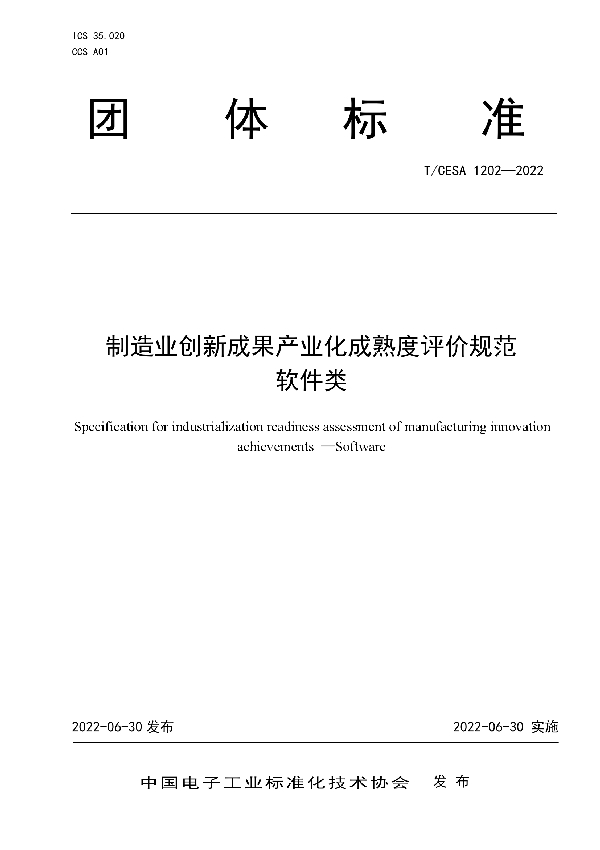 ICS 35.020
CCS A01

团 体 标 准

T/CESA 1202—2022

制造业创新成果产业化成熟度评价规范
软件类

Specification for industrialization readiness assessment of manufacturing innovation achievements —Software

2022-06-30 发布

2022-06-30 实施

中国电子工业标准化技术协会 发布